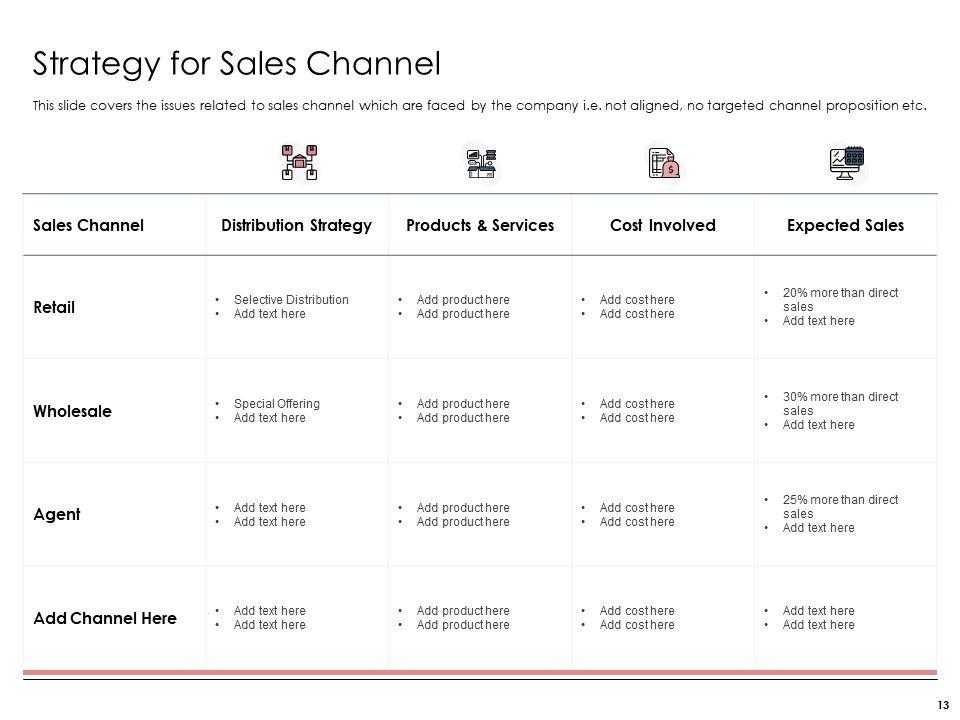 Strategy for Sales Channel

This slide covers the issues related to sales channel which are faced by the company i.e. not aligned, no targeted channel proposition etc.

| Sales Channel | Distribution Strategy | Products & Services | Cost Involved | Expected Sales |
|---|---|---|---|---|
| Retail | • Selective Distribution • Add text here | • Add product here • Add product here | • Add cost here • Add cost here | • 20% more than direct sales • Add text here |
| Wholesale | • Special Offering • Add text here | • Add product here • Add product here | • Add cost here • Add cost here | • 30% more than direct sales • Add text here |
| Agent | • Add text here • Add text here | • Add product here • Add product here | • Add cost here • Add cost here | • 25% more than direct sales • Add text here |
| Add Channel Here | • Add text here • Add text here | • Add product here • Add product here | • Add cost here • Add cost here | • Add text here • Add text here |

13